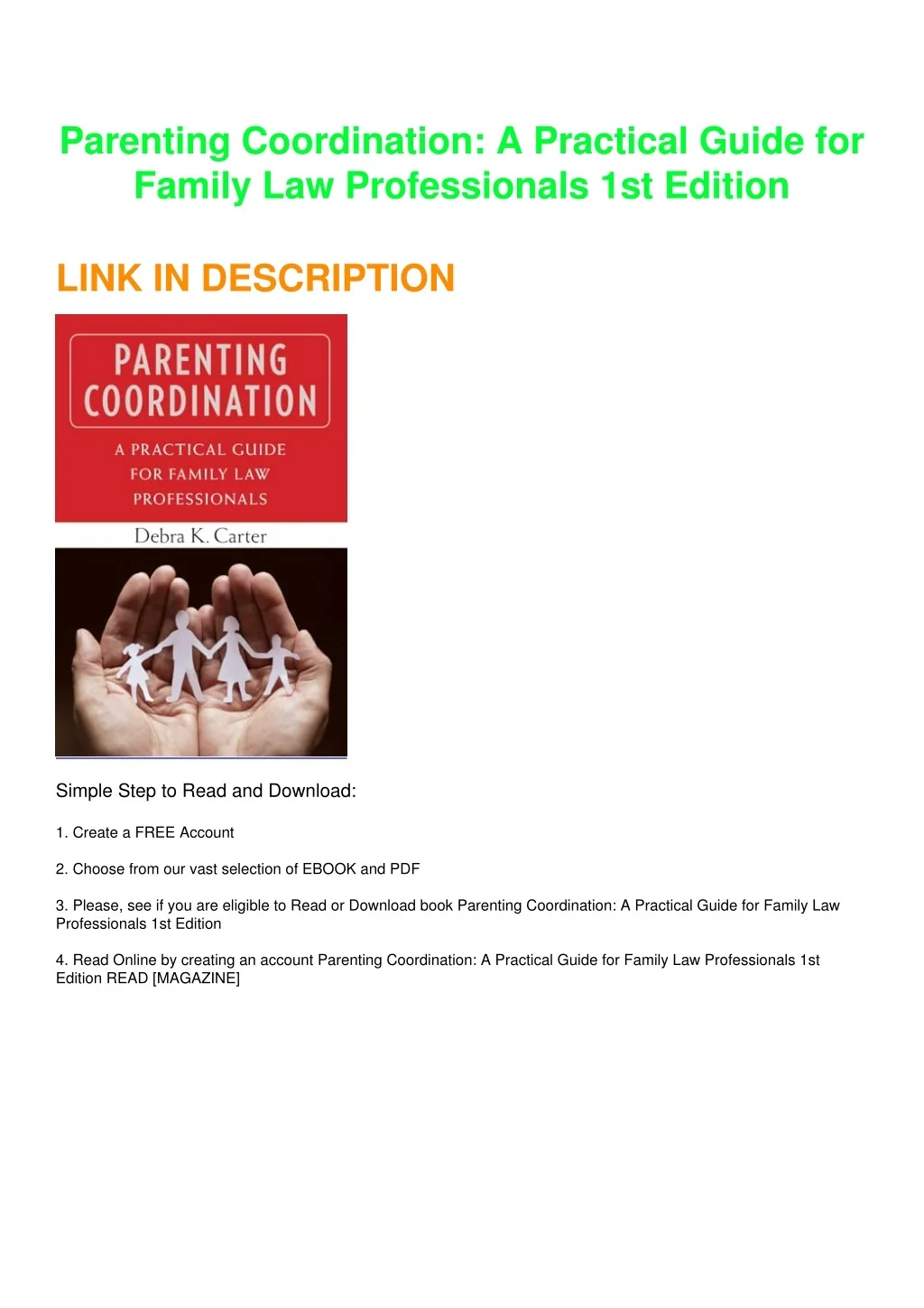 Parenting Coordination: A Practical Guide for Family Law Professionals 1st Edition

LINK IN DESCRIPTION

PARENTING COORDINATION

A PRACTICAL GUIDE FOR FAMILY LAW PROFESSIONALS

Debra K. Carter

Simple Step to Read and Download:

1. Create a FREE Account

2. Choose from our vast selection of EBOOK and PDF

3. Please, see if you are eligible to Read or Download book Parenting Coordination: A Practical Guide for Family Law Professionals 1st Edition

4. Read Online by creating an account Parenting Coordination: A Practical Guide for Family Law Professionals 1st Edition READ [MAGAZINE]